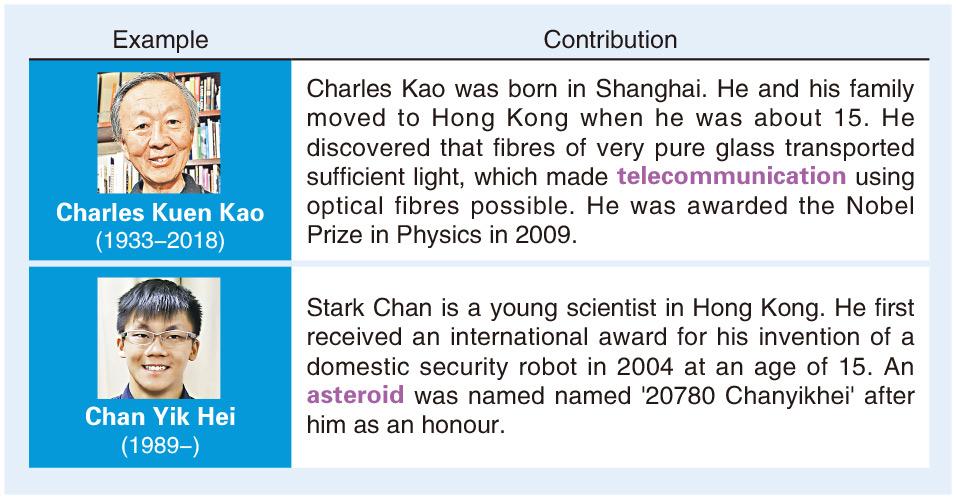 | Example | Contribution |
|---|---|
| Charles Kuen Kao (1933–2018) | Charles Kao was born in Shanghai. He and his family moved to Hong Kong when he was about 15. He discovered that fibres of very pure glass transported sufficient light, which made telecommunication using optical fibres possible. He was awarded the Nobel Prize in Physics in 2009. |
| Chan Yik Hei (1989–) | Stark Chan is a young scientist in Hong Kong. He first received an international award for his invention of a domestic security robot in 2004 at an age of 15. An asteroid was named named '20780 Chanyikhei' after him as an honour. |